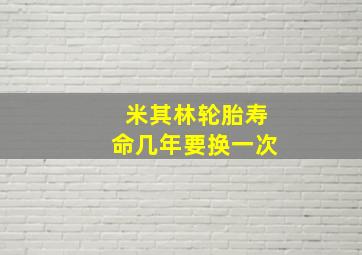 米其林轮胎寿命几年要换一次